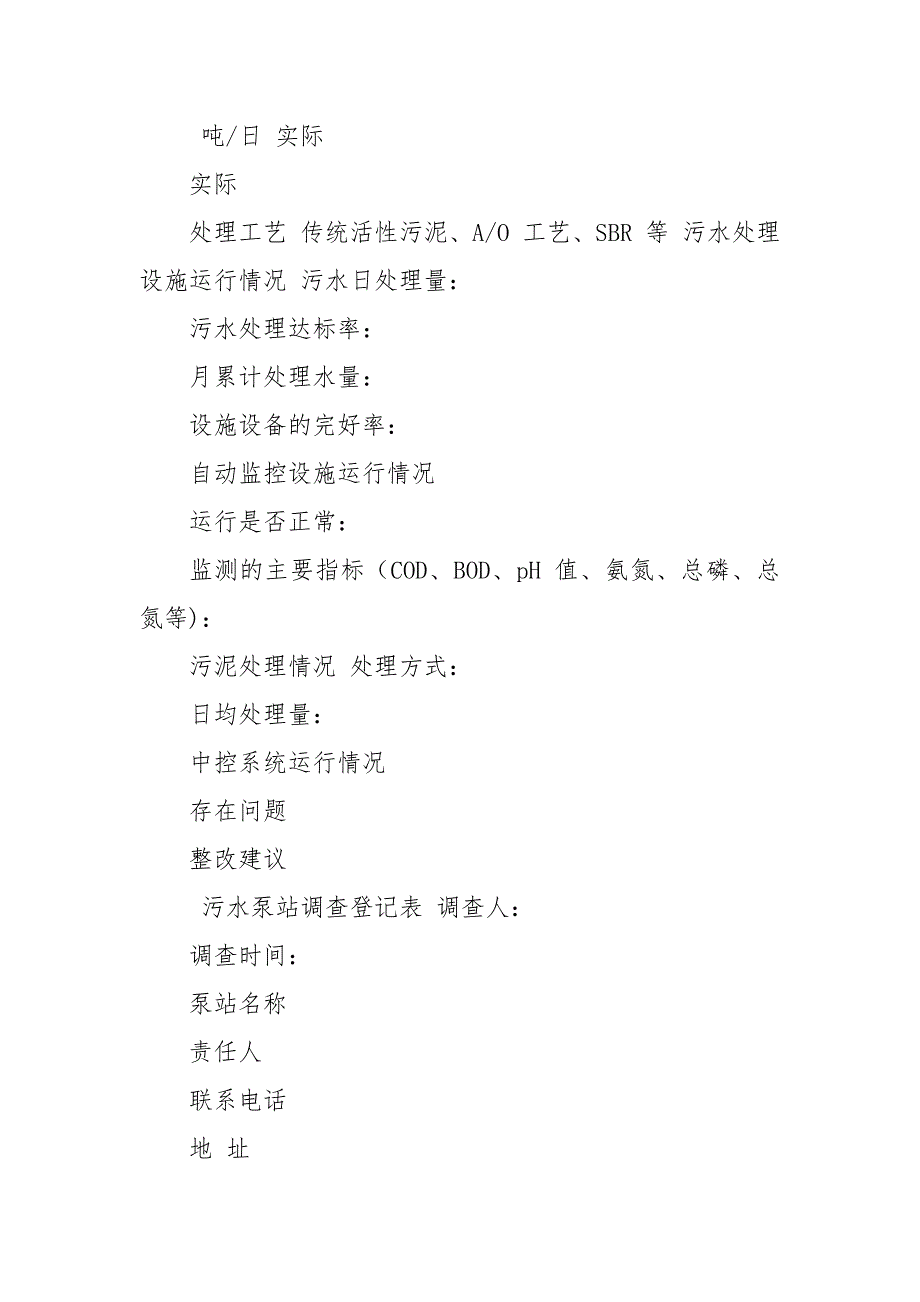 吨/日 实际

实际

处理工艺 传统活性污泥、A/O 工艺、SBR 等 污水处理设施运行情况 污水日处理量：

污水处理达标率：

月累计处理水量：

设施设备的完好率：

自动监控设施运行情况

运行是否正常：

监测的主要指标（COD、BOD、pH 值、氨氮、总磷、总氮等）：

污泥处理情况 处理方式：

日均处理量：

中控系统运行情况

存在问题

整改建议

污水泵站调查登记表 调查人：

调查时间：

泵站名称

责任人

联系电话

地 址